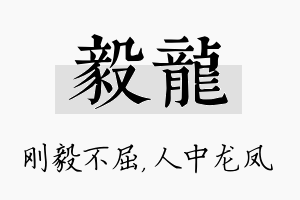 毅龍

刚毅不屈，人中龙凤